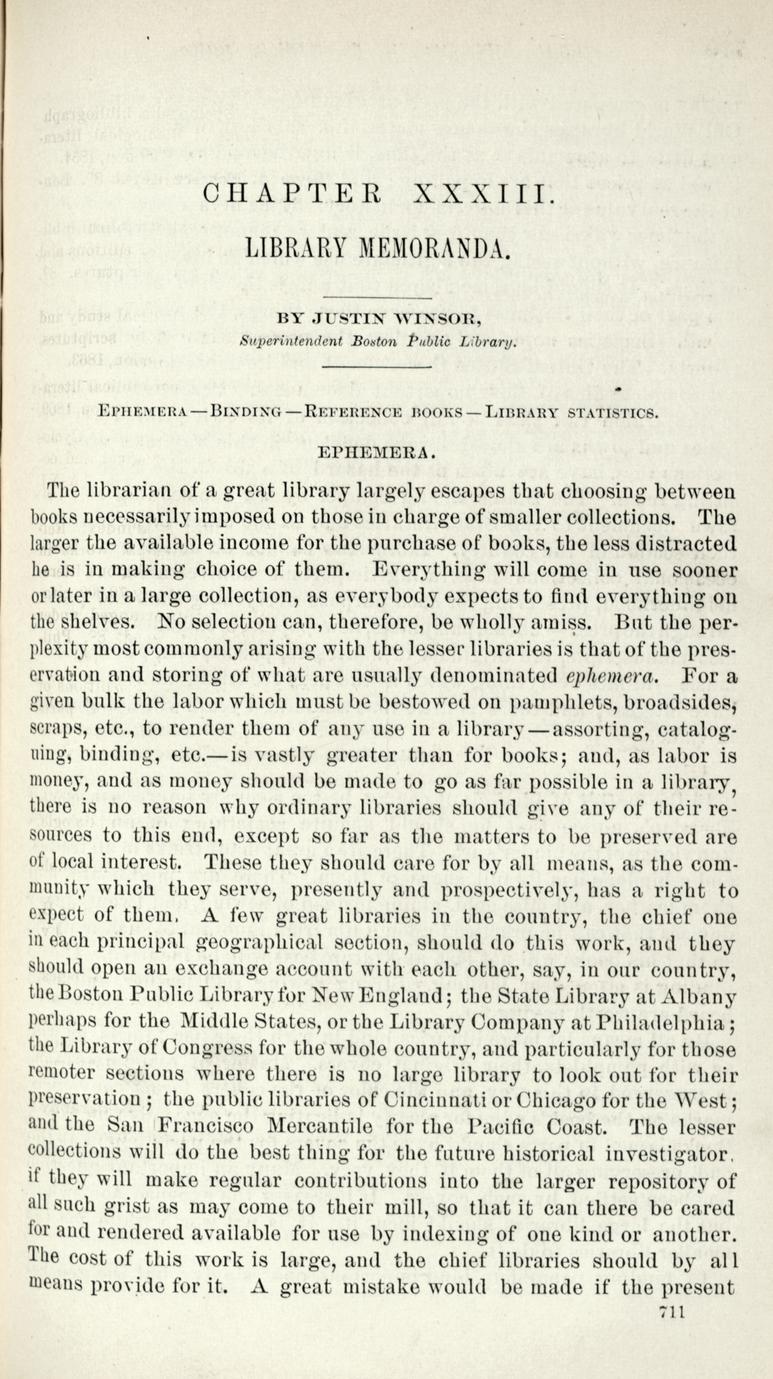 CHAPTER XXXIII.

LIBRARY MEMORANDA.

BY JUSTIN WINSOR,
Superintendent Boston Public Library.

EPHEMERA — BINDING — REFERENCE BOOKS — LIBRARY STATISTICS.

EPHEMERA.

The librarian of a great library largely escapes that choosing between books necessarily imposed on those in charge of smaller collections. The larger the available income for the purchase of books, the less distracted he is in making choice of them. Everything will come in use sooner or later in a large collection, as everybody expects to find everything on the shelves. No selection can, therefore, be wholly amiss. But the perplexity most commonly arising with the lesser libraries is that of the preservation and storing of what are usually denominated ephemera. For a given bulk the labor which must be bestowed on pamphlets, broadsides, scraps, etc., to render them of any use in a library — assorting, cataloguing, binding, etc.— is vastly greater than for books; and, as labor is money, and as money should be made to go as far possible in a library, there is no reason why ordinary libraries should give any of their resources to this end, except so far as the matters to be preserved are of local interest. These they should care for by all means, as the community which they serve, presently and prospectively, has a right to expect of them. A few great libraries in the country, the chief one in each principal geographical section, should do this work, and they should open an exchange account with each other, say, in our country, the Boston Public Library for New England; the State Library at Albany perhaps for the Middle States, or the Library Company at Philadelphia; the Library of Congress for the whole country, and particularly for those remoter sections where there is no large library to look out for their preservation; the public libraries of Cincinnati or Chicago for the West; and the San Francisco Mercantile for the Pacific Coast. The lesser collections will do the best thing for the future historical investigator, if they will make regular contributions into the larger repository of all such grist as may come to their mill, so that it can there be cared for and rendered available for use by indexing of one kind or another. The cost of this work is large, and the chief libraries should by all means provide for it. A great mistake would be made if the present

711